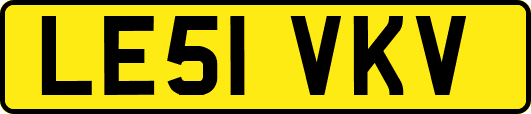 LE51 VKV